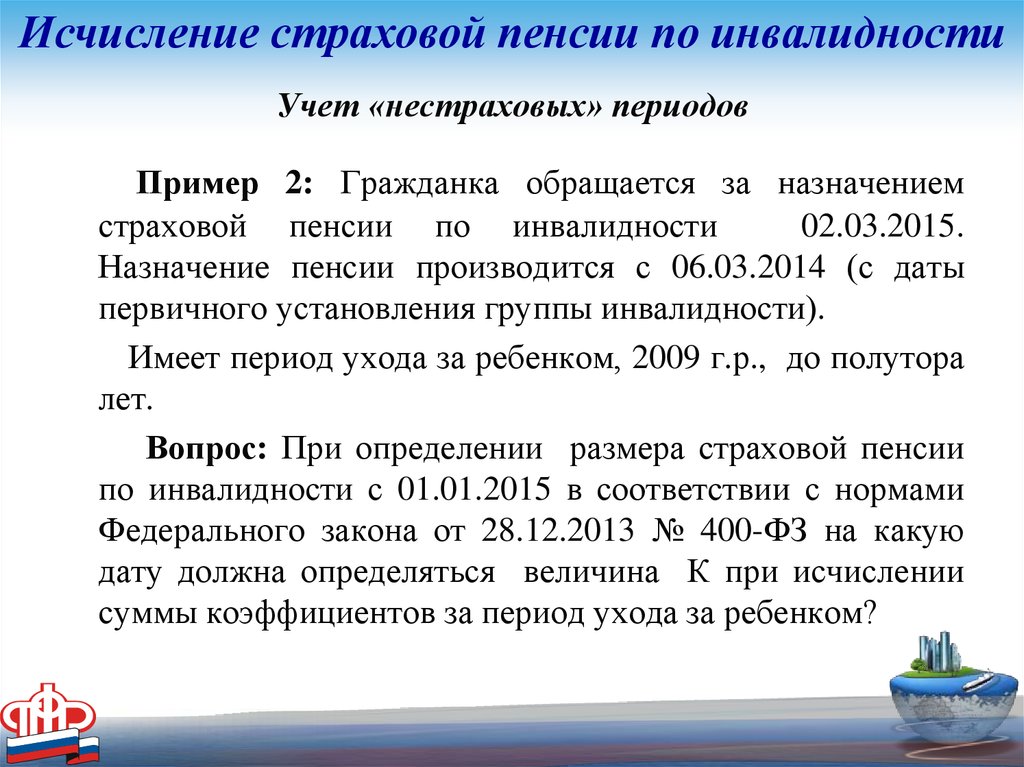 Исчисление страховой пенсии по инвалидности

Учет «нестраховых» периодов

Пример 2: Гражданка обращается за назначением страховой пенсии по инвалидности 02.03.2015. Назначение пенсии производится с 06.03.2014 (с даты первичного установления группы инвалидности).

Имеет период ухода за ребенком, 2009 г.р., до полутора лет.

Вопрос: При определении размера страховой пенсии по инвалидности с 01.01.2015 в соответствии с нормами Федерального закона от 28.12.2013 № 400-ФЗ на какую дату должна определяться величина К при исчислении суммы коэффициентов за период ухода за ребенком?

ПФР